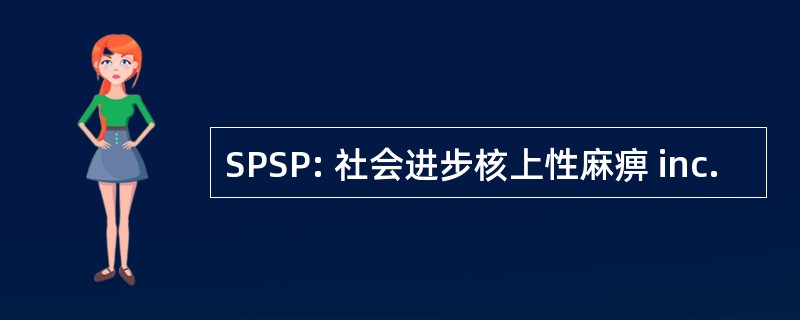 SPSP: 社会进步核上性麻痹 inc.